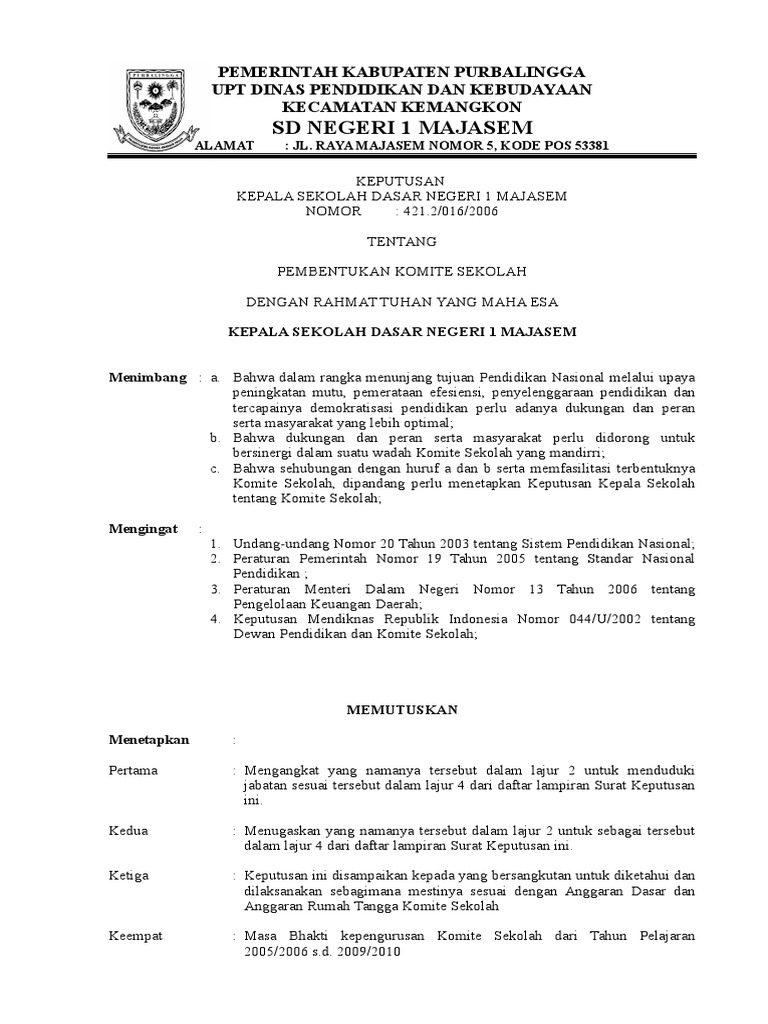 PURBALINGGA

PEMERINTAH KABUPATEN PURBALINGGA
UPT DINAS PENDIDIKAN DAN KEBUDAYAAN
KECAMATAN KEMANGKON
SD NEGERI 1 MAJASEM
ALAMAT : JL. RAYA MAJASEM NOMOR 5, KODE POS 53381

KEPUTUSAN
KEPALA SEKOLAH DASAR NEGERI 1 MAJASEM
NOMOR : 421.2/016/2006

TENTANG

PEMBENTUKAN KOMITE SEKOLAH

DENGAN RAHMAT TUHAN YANG MAHA ESA

KEPALA SEKOLAH DASAR NEGERI 1 MAJASEM

Menimbang : a. Bahwa dalam rangka menunjang tujuan Pendidikan Nasional melalui upaya peningkatan mutu, pemerataan efesiensi, penyelenggaraan pendidikan dan tercapainya demokratisasi pendidikan perlu adanya dukungan dan peran serta masyarakat yang lebih optimal;
b. Bahwa dukungan dan peran serta masyarakat perlu didorong untuk bersinergi dalam suatu wadah Komite Sekolah yang mandirri;
c. Bahwa sehubungan dengan huruf a dan b serta memfasilitasi terbentuknya Komite Sekolah, dipandang perlu menetapkan Keputusan Kepala Sekolah tentang Komite Sekolah;

Mengingat :
1. Undang-undang Nomor 20 Tahun 2003 tentang Sistem Pendidikan Nasional;
2. Peraturan Pemerintah Nomor 19 Tahun 2005 tentang Standar Nasional Pendidikan ;
3. Peraturan Menteri Dalam Negeri Nomor 13 Tahun 2006 tentang Pengelolaan Keuangan Daerah;
4. Keputusan Mendiknas Republik Indonesia Nomor 044/U/2002 tentang Dewan Pendidikan dan Komite Sekolah;

MEMUTUSKAN

Menetapkan :

Pertama : Mengangkat yang namanya tersebut dalam lajur 2 untuk menduduki jabatan sesuai tersebut dalam lajur 4 dari daftar lampiran Surat Keputusan ini.

Kedua : Menugaskan yang namanya tersebut dalam lajur 2 untuk sebagai tersebut dalam lajur 4 dari daftar lampiran Surat Keputusan ini.

Ketiga : Keputusan ini disampaikan kepada yang bersangkutan untuk diketahui dan dilaksanakan sebagimana mestinya sesuai dengan Anggaran Dasar dan Anggaran Rumah Tangga Komite Sekolah

Keempat : Masa Bhakti kepengurusan Komite Sekolah dari Tahun Pelajaran 2005/2006 s.d. 2009/2010